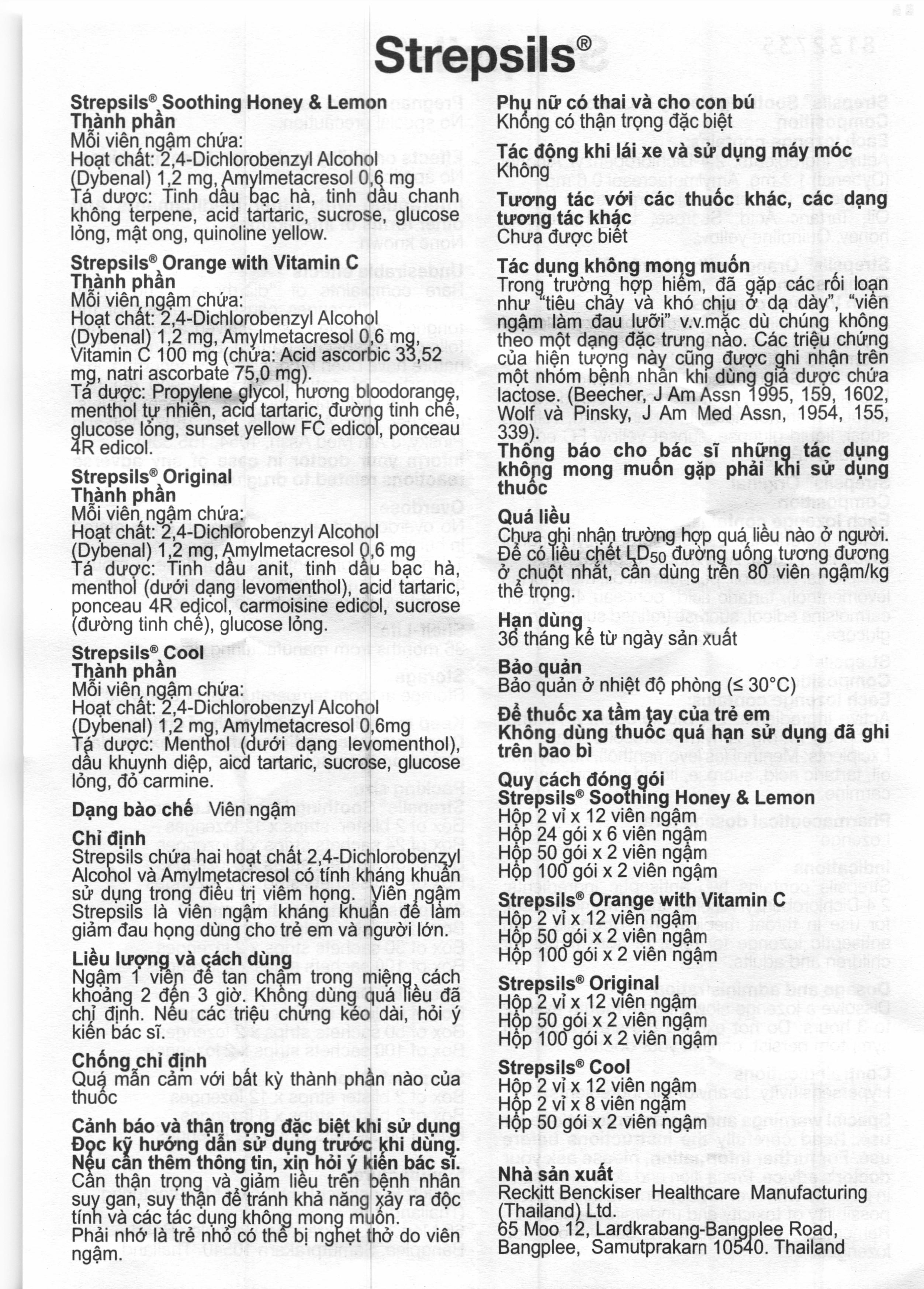 Strepsils®

Strepsils® Soothing Honey & Lemon
Thành phần
Mỗi viên ngậm chứa:
Hoạt chất: 2,4-Dichlorobenzyl Alcohol (Dybenal) 1,2 mg, Amylmetacresol 0,6 mg
Tá dược: Tinh dầu bạc hà, tinh dầu chanh không terpene, acid tartaric, sucrose, glucose lỏng, mật ong, quinoline yellow.

Strepsils® Orange with Vitamin C
Thành phần
Mỗi viên ngậm chứa:
Hoạt chất: 2,4-Dichlorobenzyl Alcohol (Dybenal) 1,2 mg, Amylmetacresol 0,6 mg, Vitamin C 100 mg (chứa: Acid ascorbic 33,52 mg, natri ascorbate 75,0 mg).
Tá dược: Propylene glycol, hương bloodorange, menthol tự nhiên, acid tartaric, đường tinh chế, glucose lỏng, sunset yellow FC edicol, ponceau 4R edicol.

Strepsils® Original
Thành phần
Mỗi viên ngậm chứa:
Hoạt chất: 2,4-Dichlorobenzyl Alcohol (Dybenal) 1,2 mg, Amylmetacresol 0,6 mg
Tá dược: Tinh dầu anit, tinh dầu bạc hà, menthol (dưới dạng levomenthol), acid tartaric, ponceau 4R edicol, carmoisine edicol, sucrose (đường tinh chế), glucose lỏng.

Strepsils® Cool
Thành phần
Mỗi viên ngậm chứa:
Hoạt chất: 2,4-Dichlorobenzyl Alcohol (Dybenal) 1,2 mg, Amylmetacresol 0,6mg
Tá dược: Menthol (dưới dạng levomenthol), dầu khuynh diệp, aicd tartaric, sucrose, glucose lỏng, đỏ carmine.

Dạng bào chế Viên ngậm

Chỉ định
Strepsils chứa hai hoạt chất 2,4-Dichlorobenzyl Alcohol và Amylmetacresol có tính kháng khuẩn sử dụng trong điều trị viêm họng. Viên ngậm Strepsils là viên ngậm kháng khuẩn để làm giảm đau họng dùng cho trẻ em và người lớn.

Liều lượng và cách dùng
Ngậm 1 viên để tan chậm trong miệng cách khoảng 2 đến 3 giờ. Không dùng quá liều đã chỉ định. Nếu các triệu chứng kéo dài, hỏi ý kiến bác sĩ.

Chống chỉ định
Quá mẫn cảm với bất kỳ thành phần nào của thuốc

Cảnh báo và thận trọng đặc biệt khi sử dụng
Đọc kỹ hướng dẫn sử dụng trước khi dùng.
Nếu cần thêm thông tin, xin hỏi ý kiến bác sĩ.
Cần thận trọng và giảm liều trên bệnh nhân suy gan, suy thận để tránh khả năng xảy ra độc tính và các tác dụng không mong muốn.
Phải nhớ là trẻ nhỏ có thể bị nghẹt thở do viên ngậm.

Phụ nữ có thai và cho con bú
Không có thận trọng đặc biệt

Tác động khi lái xe và sử dụng máy móc
Không

Tương tác với các thuốc khác, các dạng tương tác khác
Chưa được biết

Tác dụng không mong muốn
Trong trường hợp hiếm, đã gặp các rối loạn như "tiêu chảy và khó chịu ở dạ dày", "viên ngậm làm đau lưỡi" v.v.mặc dù chúng không theo một dạng đặc trưng nào. Các triệu chứng của hiện tượng này cũng được ghi nhận trên một nhóm bệnh nhân khi dùng giả dược chứa lactose. (Beecher, J Am Assn 1995, 159, 1602, Wolf và Pinsky, J Am Med Assn, 1954, 155, 339).
Thông báo cho bác sĩ những tác dụng không mong muốn gặp phải khi sử dụng thuốc

Quá liều
Chưa ghi nhận trường hợp quá liều nào ở người. Để có liều chết $LD_{50}$ đường uống tương đương ở chuột nhắt, cần dùng trên 80 viên ngậm/kg thể trọng.

Hạn dùng
36 tháng kể từ ngày sản xuất

Bảo quản
Bảo quản ở nhiệt độ phòng (≤ 30°C)

Để thuốc xa tầm tay của trẻ em
Không dùng thuốc quá hạn sử dụng đã ghi trên bao bì

Quy cách đóng gói
Strepsils® Soothing Honey & Lemon
Hộp 2 vỉ x 12 viên ngậm
Hộp 24 gói x 6 viên ngậm
Hộp 50 gói x 2 viên ngậm
Hộp 100 gói x 2 viên ngậm
Strepsils® Orange with Vitamin C
Hộp 2 vỉ x 12 viên ngậm
Hộp 50 gói x 2 viên ngậm
Hộp 100 gói x 2 viên ngậm
Strepsils® Original
Hộp 2 vỉ x 12 viên ngậm
Hộp 50 gói x 2 viên ngậm
Hộp 100 gói x 2 viên ngậm
Strepsils® Cool
Hộp 2 vỉ x 12 viên ngậm
Hộp 2 vỉ x 8 viên ngậm
Hộp 50 gói x 2 viên ngậm

Nhà sản xuất
Reckitt Benckiser Healthcare Manufacturing (Thailand) Ltd.
65 Moo 12, Lardkrabang-Bangplee Road, Bangplee, Samutprakarn 10540. Thailand